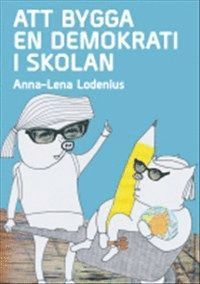 ATT BYGGA EN DEMOKRATI I SKOLAN

Anna-Lena Lodenius